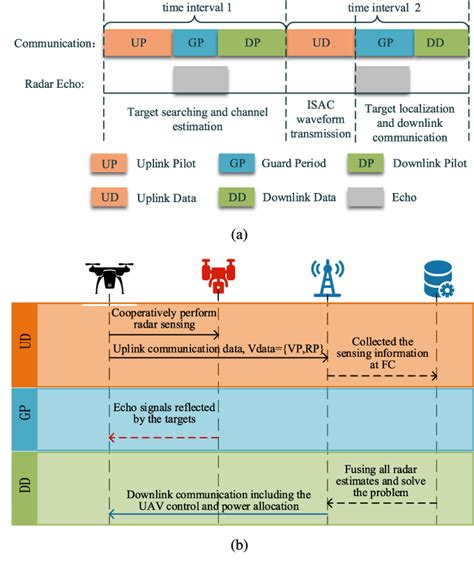 time interval 1

time interval 2

Communication:

UP

GP

DP

UD

GP

DD

Radar Echo:

Target searching and channel estimation

ISAC waveform transmission

Target localization and downlink communication

UP Uplink Pilot

GP Guard Period

DP Downlink Pilot

UD Uplink Data

DD Downlink Data

Echo

(a)

UD

Cooperatively perform radar sensing

Uplink communication data, Vdata={VP,RP}

Collected the sensing information at FC

GP

Echo signals reflected by the targets

DD

Fusing all radar estimates and solve the problem

Downlink communication including the UAV control and power allocation

(b)